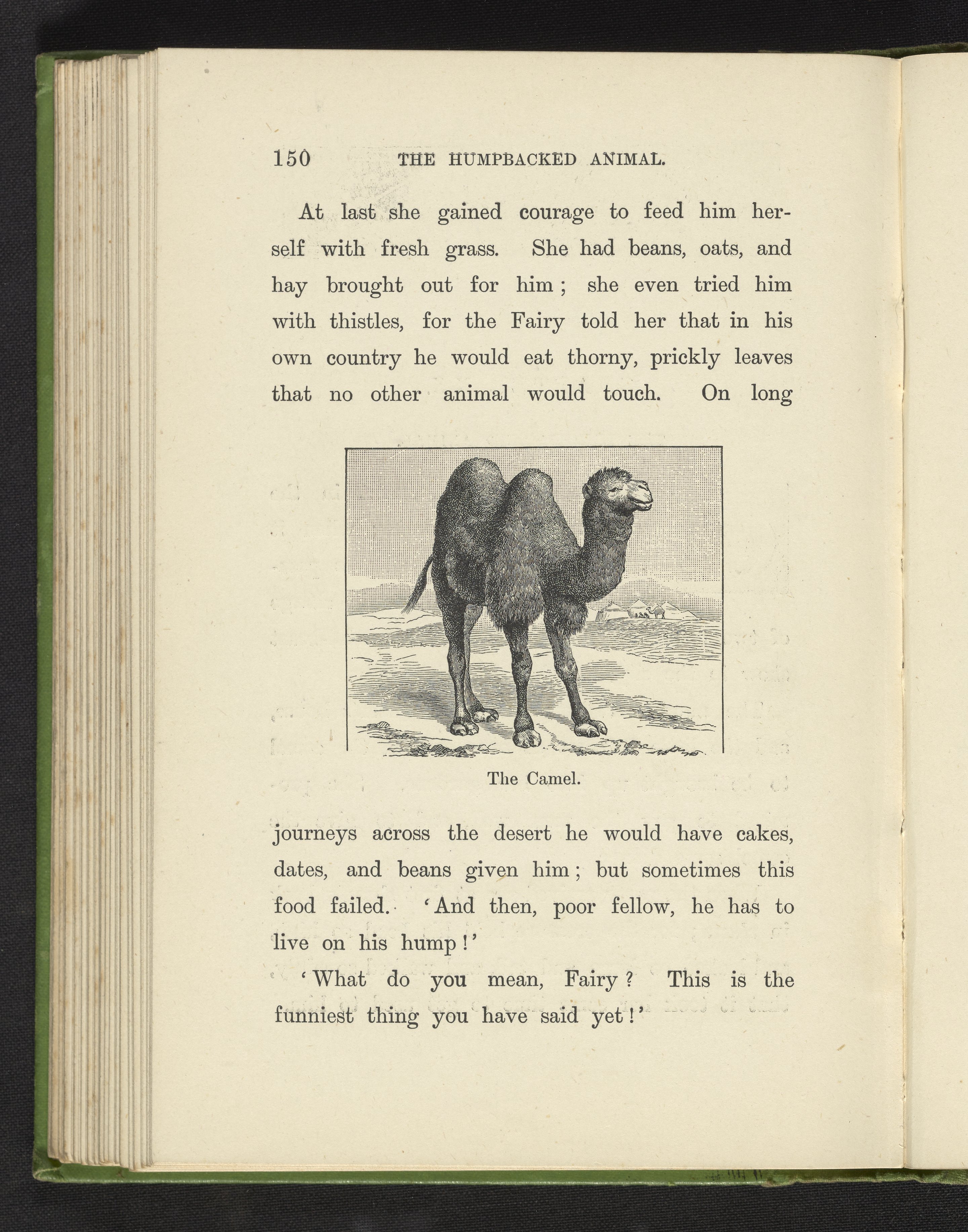 150 THE HUMPBACKED ANIMAL.

At last she gained courage to feed him herself with fresh grass. She had beans, oats, and hay brought out for him; she even tried him with thistles, for the Fairy told her that in his own country he would eat thorny, prickly leaves that no other animal would touch. On long

The Camel.

journeys across the desert he would have cakes, dates, and beans given him; but sometimes this food failed. 'And then, poor fellow, he has to live on his hump!'

'What do you mean, Fairy? This is the funniest thing you have said yet!'